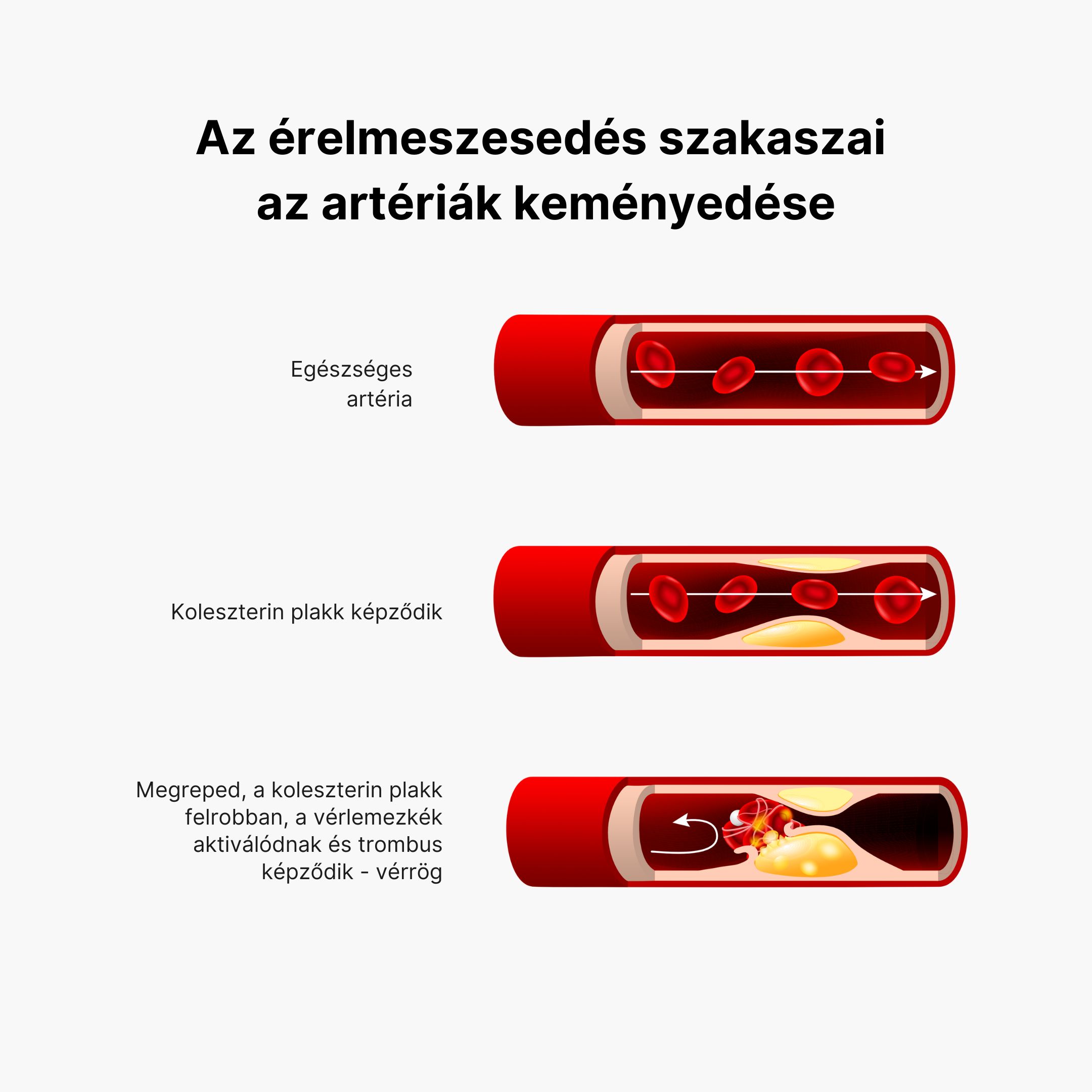 Az érelmeszesedés szakaszai
az artériák keményedése

Egészséges artéria

Koleszterin plakk képződik

Megreped, a koleszterin plakk felrobban, a vérlemezkék aktiválódnak és trombus képződik - vérrög